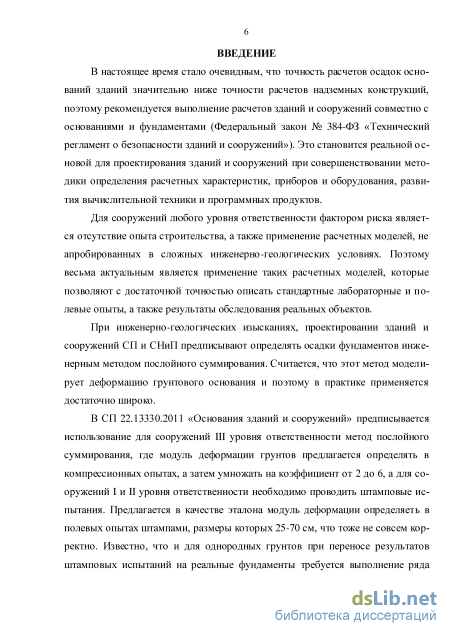 6

ВВЕДЕНИЕ

В настоящее время стало очевидным, что точность расчетов осадок оснований зданий значительно ниже точности расчетов надземных конструкций, поэтому рекомендуется выполнение расчетов зданий и сооружений совместно с основаниями и фундаментами (Федеральный закон № 384-ФЗ «Технический регламент о безопасности зданий и сооружений»). Это становится реальной основой для проектирования зданий и сооружений при совершенствовании методики определения расчетных характеристик, приборов и оборудования, развития вычислительной техники и программных продуктов.

Для сооружений любого уровня ответственности фактором риска является отсутствие опыта строительства, а также применение расчетных моделей, не апробированных в сложных инженерно-геологических условиях. Поэтому весьма актуальным является применение таких расчетных моделей, которые позволяют с достаточной точностью описать стандартные лабораторные и полевые опыты, а также результаты обследования реальных объектов.

При инженерно-геологических изысканиях, проектировании зданий и сооружений СП и СНиП предписывают определять осадки фундаментов инженерным методом послойного суммирования. Считается, что этот метод моделирует деформацию грунтового основания и поэтому в практике применяется достаточно широко.

В СП 22.13330.2011 «Основания зданий и сооружений» предписывается использование для сооружений III уровня ответственности метод послойного суммирования, где модуль деформации грунтов предлагается определять в компрессионных опытах, а затем умножать на коэффициент от 2 до 6, а для сооружений I и II уровня ответственности необходимо проводить штамповые испытания. Предлагается в качестве эталона модуль деформации определять в полевых опытах штампами, размеры которых 25-70 см, что тоже не совсем корректно. Известно, что и для однородных грунтов при переносе результатов штамповых испытаний на реальные фундаменты требуется выполнение ряда

dsLib.net
библиотека диссертаций